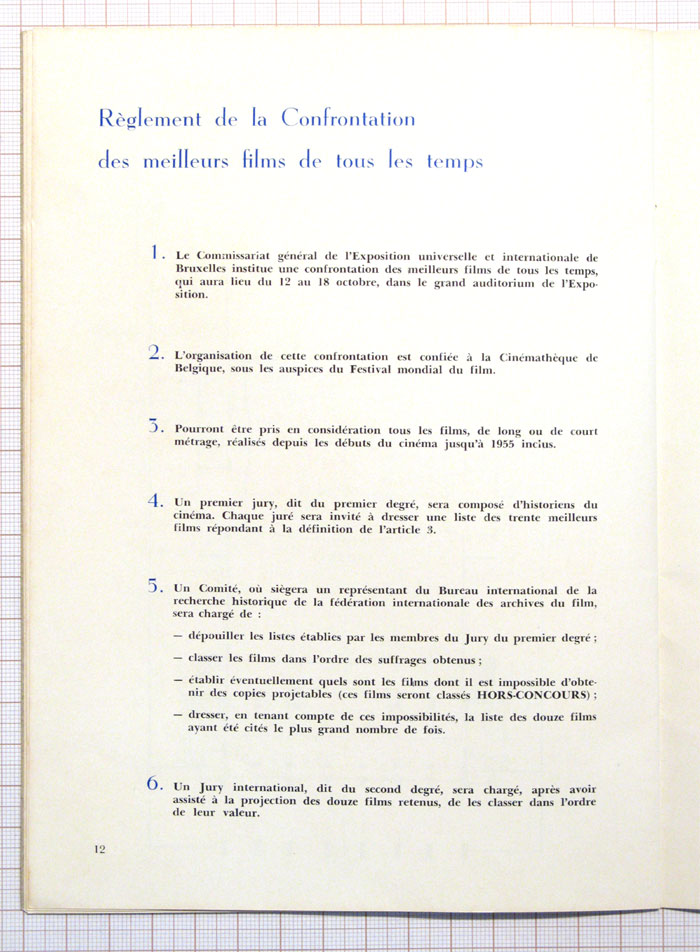 Règlement de la Confrontation
des meilleurs films de tous les temps

1. Le Commissariat général de l'Exposition universelle et internationale de Bruxelles institue une confrontation des meilleurs films de tous les temps, qui aura lieu du 12 au 18 octobre, dans le grand auditorium de l'Exposition.

2. L'organisation de cette confrontation est confiée à la Cinémathèque de Belgique, sous les auspices du Festival mondial du film.

3. Pourront être pris en considération tous les films, de long ou de court métrage, réalisés depuis les débuts du cinéma jusqu'à 1955 inclus.

4. Un premier jury, dit du premier degré, sera composé d'historiens du cinéma. Chaque juré sera invité à dresser une liste des trente meilleurs films répondant à la définition de l'article 3.

5. Un Comité, où siègera un représentant du Bureau international de la recherche historique de la fédération internationale des archives du film, sera chargé de :

— dépouiller les listes établies par les membres du Jury du premier degré ;

— classer les films dans l'ordre des suffrages obtenus ;

— établir éventuellement quels sont les films dont il est impossible d'obtenir des copies projetables (ces films seront classés HORS-CONCOURS) ;

— dresser, en tenant compte de ces impossibilités, la liste des douze films ayant été cités le plus grand nombre de fois.

6. Un Jury international, dit du second degré, sera chargé, après avoir assisté à la projection des douze films retenus, de les classer dans l'ordre de leur valeur.

12